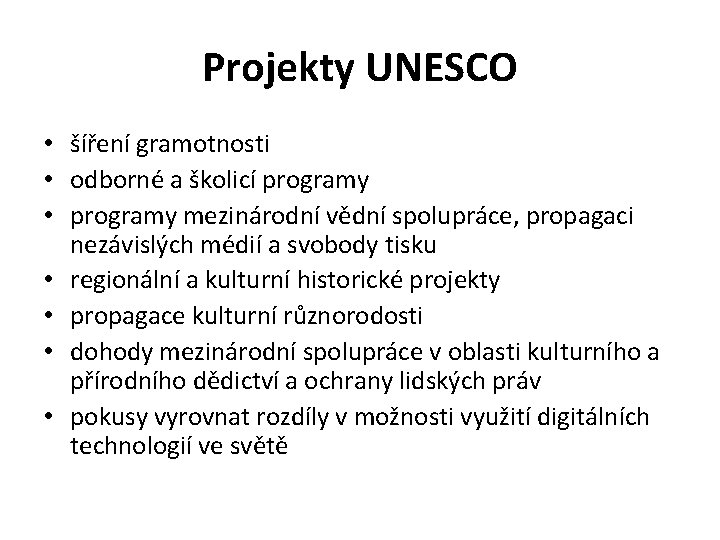 Projekty UNESCO

• šíření gramotnosti
• odborné a školicí programy
• programy mezinárodní vědní spolupráce, propagaci nezávislých médií a svobody tisku
• regionální a kulturní historické projekty
• propagace kulturní různorodosti
• dohody mezinárodní spolupráce v oblasti kulturního a přírodního dědictví a ochrany lidských práv
• pokusy vyrovnat rozdíly v možnosti využití digitálních technologií ve světě